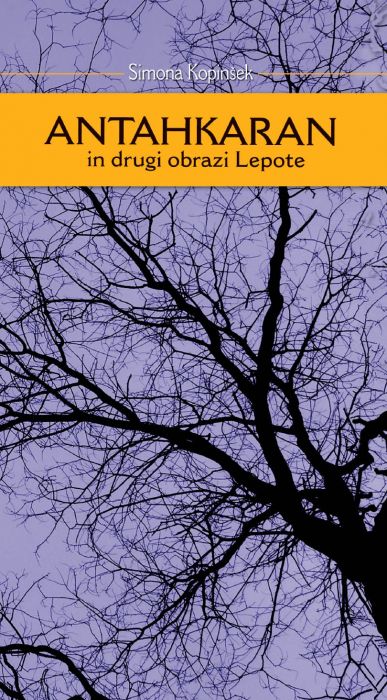 Simona Kopinšek

ANTAHKARAN
in drugi obrazi Lepote